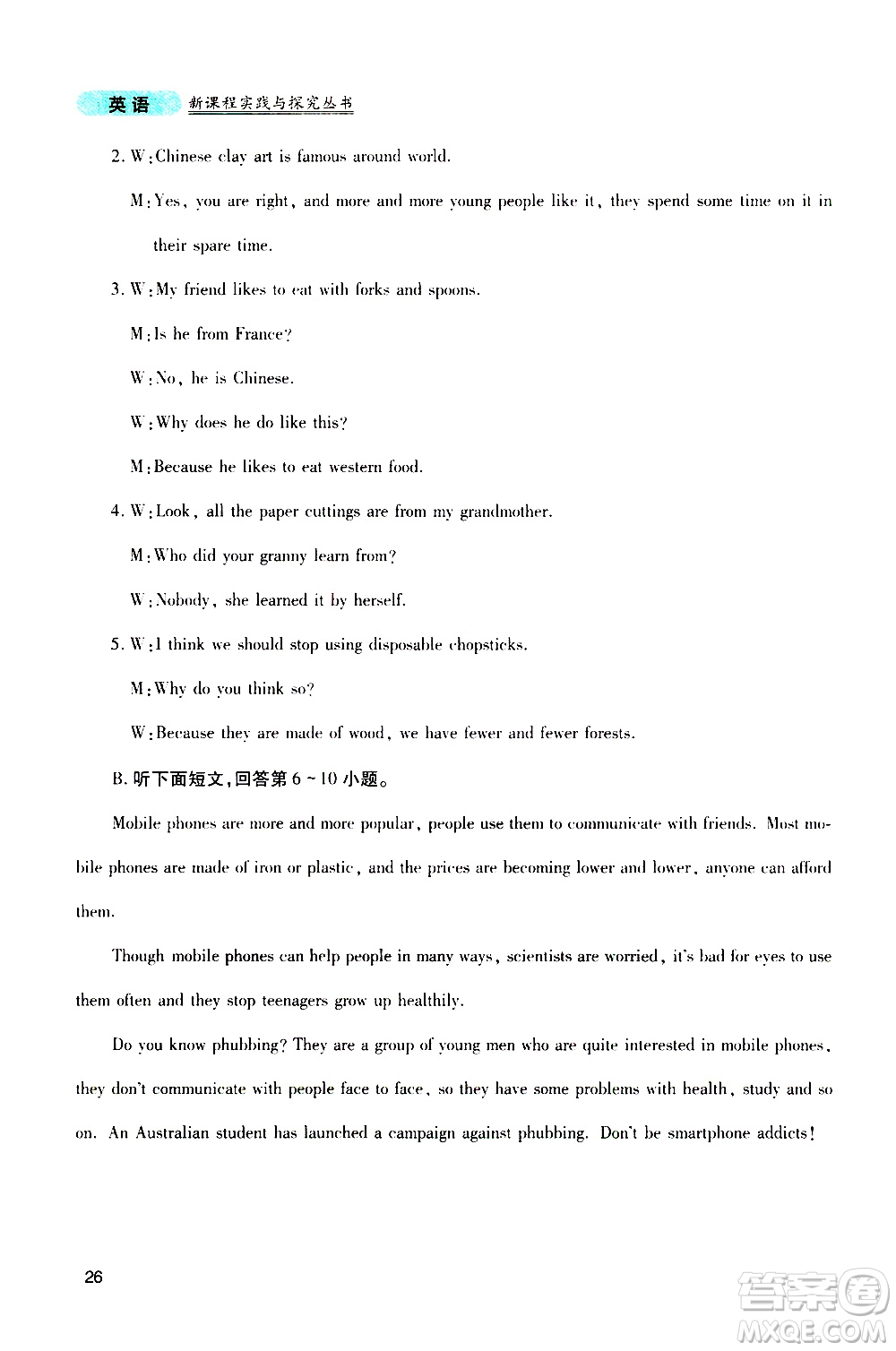 英语 新课程实践与探究丛书

2. W: Chinese clay art is famous around world.

M: Yes, you are right, and more and more young people like it, they spend some time on it in their spare time.

3. W: My friend likes to eat with forks and spoons.

M: Is he from France?

W: No, he is Chinese.

W: Why does he do like this?

M: Because he likes to eat western food.

4. W: Look, all the paper cuttings are from my grandmother.

M: Who did your granny learn from?

W: Nobody, she learned it by herself.

5. W: I think we should stop using disposable chopsticks.

M: Why do you think so?

W: Because they are made of wood, we have fewer and fewer forests.

B. 听下面短文，回答第 6 ~ 10 小题。

Mobile phones are more and more popular, people use them to communicate with friends. Most mobile phones are made of iron or plastic, and the prices are becoming lower and lower, anyone can afford them.

Though mobile phones can help people in many ways, scientists are worried, it's bad for eyes to use them often and they stop teenagers grow up healthily.

Do you know phubbing? They are a group of young men who are quite interested in mobile phones, they don't communicate with people face to face, so they have some problems with health, study and so on. An Australian student has launched a campaign against phubbing. Don't be smartphone addicts!

26

答案圈 MXQE.COM